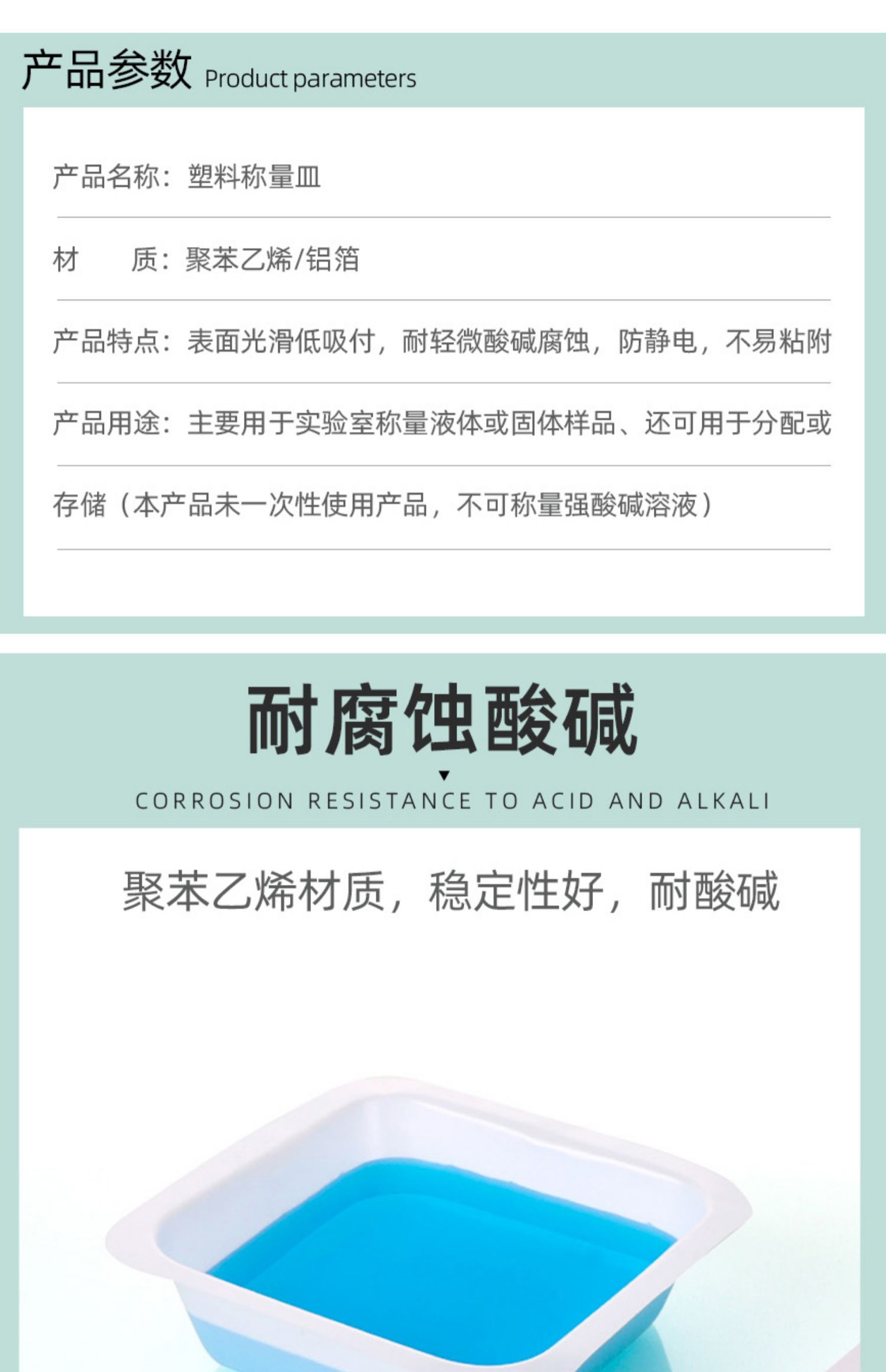 产品参数 Product parameters

产品名称：塑料称量皿

材　　质：聚苯乙烯/铝箔

产品特点：表面光滑低吸付，耐轻微酸碱腐蚀，防静电，不易粘附

产品用途：主要用于实验室称量液体或固体样品、还可用于分配或

存储（本产品未一次性使用产品，不可称量强酸碱溶液）

耐腐蚀酸碱

CORROSION RESISTANCE TO ACID AND ALKALI

聚苯乙烯材质，稳定性好，耐酸碱